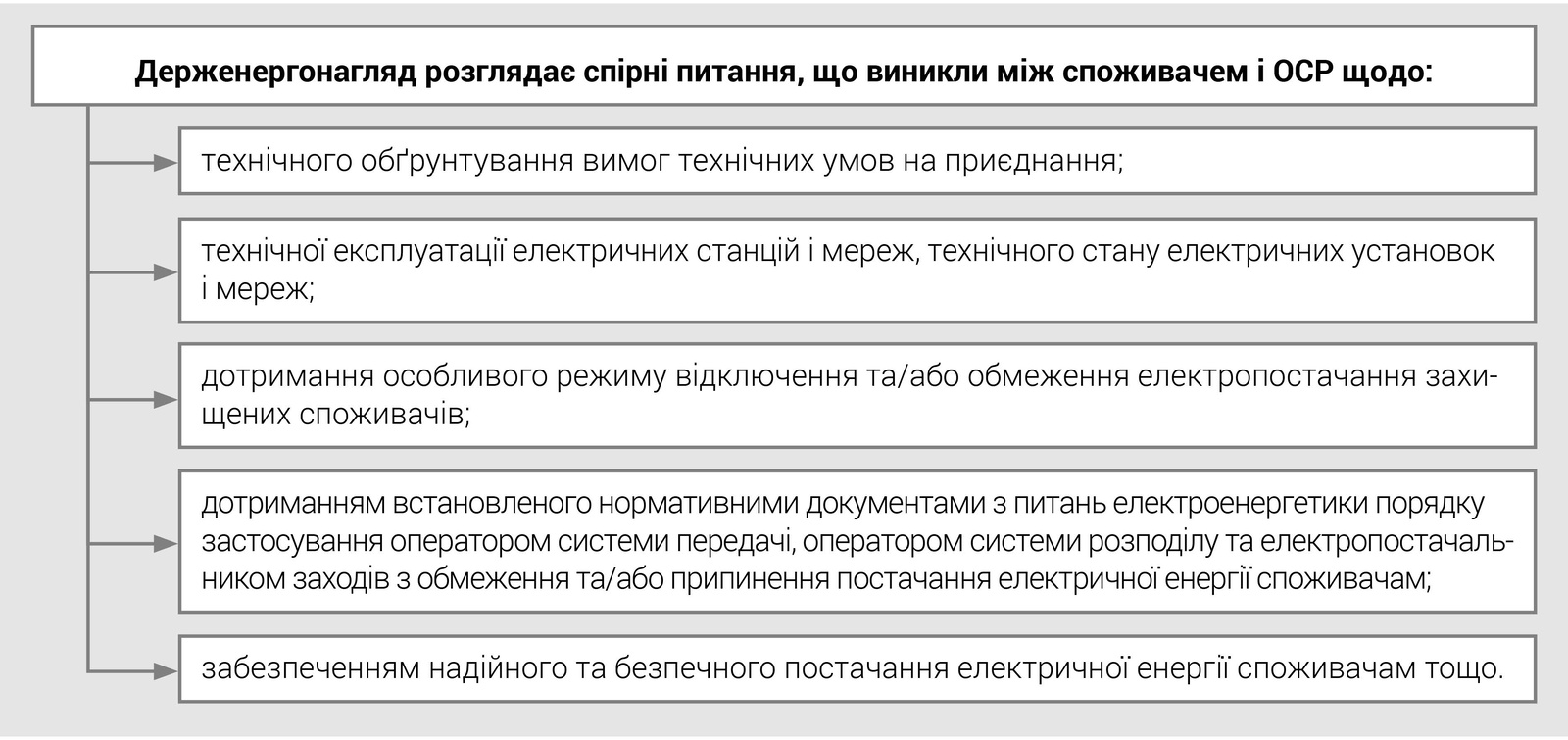 Держенергонагляд розглядає спірні питання, що виникли між споживачем і ОСР щодо:

технічного обґрунтування вимог технічних умов на приєднання;

технічної експлуатації електричних станцій і мереж, технічного стану електричних установок і мереж;

дотримання особливого режиму відключення та/або обмеження електропостачання захищених споживачів;

дотриманням встановленого нормативними документами з питань електроенергетики порядку застосування оператором системи передачі, оператором системи розподілу та електропостачальником заходів з обмеження та/або припинення постачання електричної енергії споживачам;

забезпеченням надійного та безпечного постачання електричної енергії споживачам тощо.